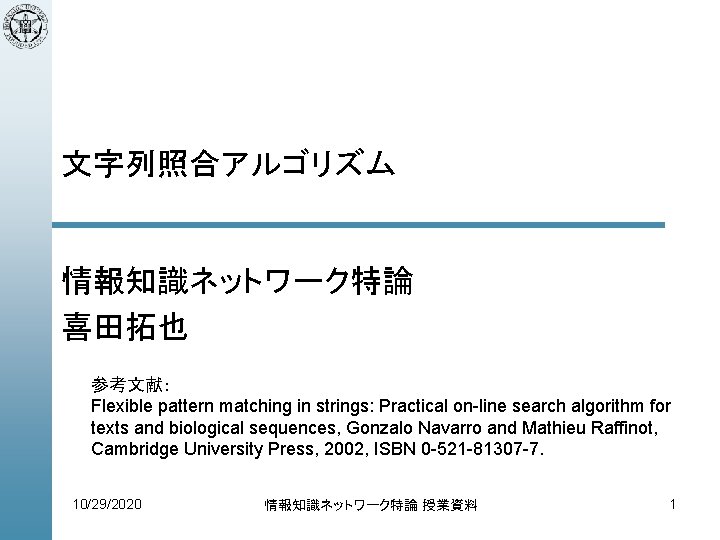 文字列照合アルゴリズム

情報知識ネットワーク特論
喜田拓也

参考文献:
Flexible pattern matching in strings: Practical on-line search algorithm for texts and biological sequences, Gonzalo Navarro and Mathieu Raffinot, Cambridge University Press, 2002, ISBN 0-521-81307-7.

10/29/2020 情報知識ネットワーク特論 授業資料 1